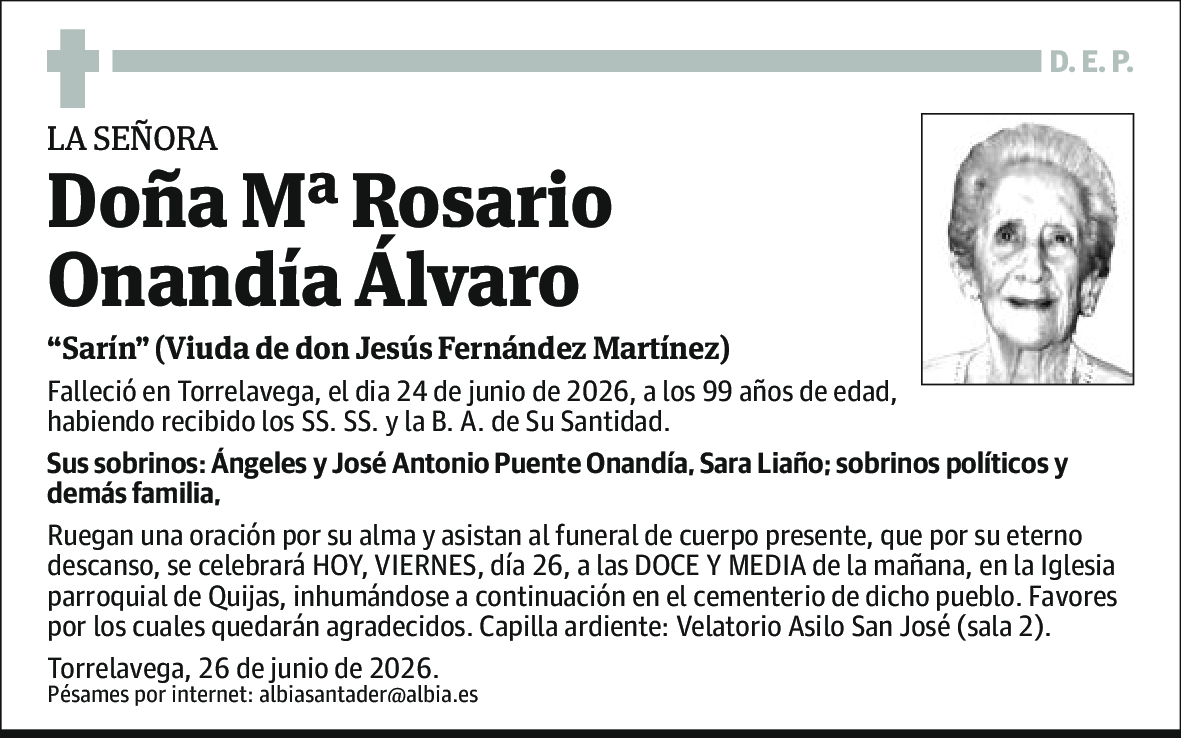 D. E. P.

LA SEÑORA

Doña Mª Rosario Onandía Álvaro

“Sarín” (Viuda de don Jesús Fernández Martínez)

Falleció en Torrelavega, el dia 24 de junio de 2026, a los 99 años de edad, habiendo recibido los SS. SS. y la B. A. de Su Santidad.

Sus sobrinos: Ángeles y José Antonio Puente Onandía, Sara Liaño; sobrinos políticos y demás familia,

Ruegan una oración por su alma y asistan al funeral de cuerpo presente, que por su eterno descanso, se celebrará HOY, VIERNES, día 26, a las DOCE Y MEDIA de la mañana, en la Iglesia parroquial de Quijas, inhumándose a continuación en el cementerio de dicho pueblo. Favores por los cuales quedarán agradecidos. Capilla ardiente: Velatorio Asilo San José (sala 2).

Torrelavega, 26 de junio de 2026.
Pésames por internet: albiasantader@albia.es